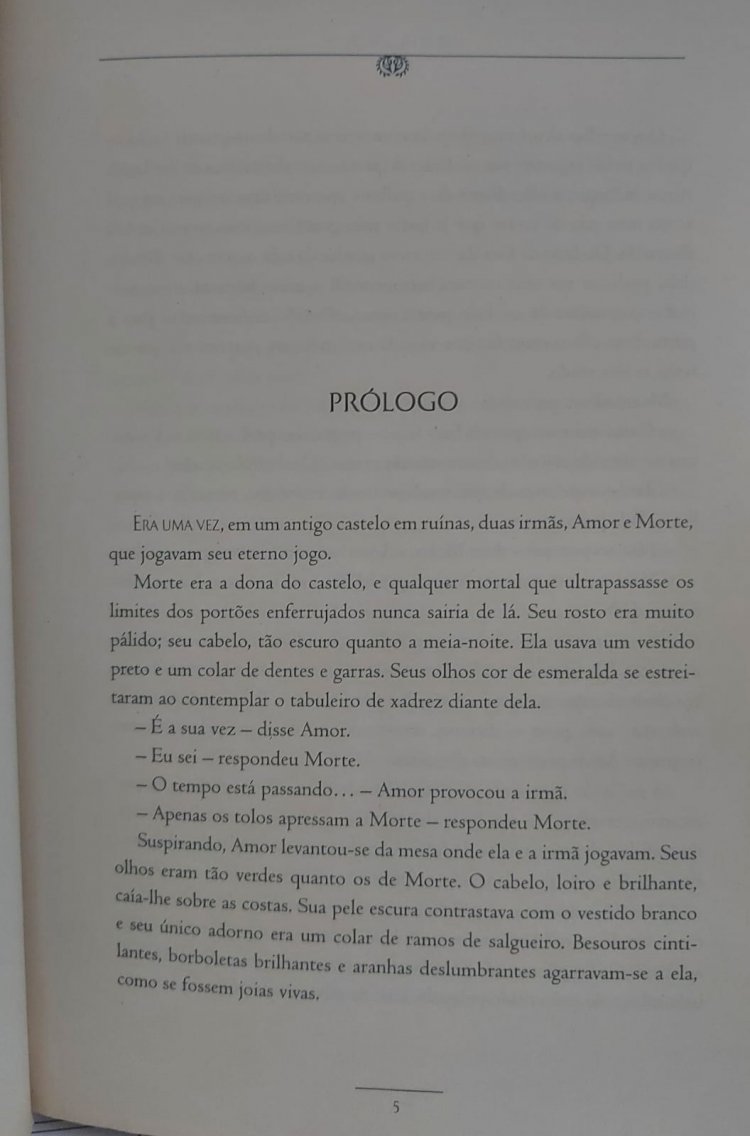 PRÓLOGO

ERA UMA VEZ, em um antigo castelo em ruínas, duas irmãs, Amor e Morte, que jogavam seu eterno jogo.

Morte era a dona do castelo, e qualquer mortal que ultrapassasse os limites dos portões enferrujados nunca sairia de lá. Seu rosto era muito pálido; seu cabelo, tão escuro quanto a meia-noite. Ela usava um vestido preto e um colar de dentes e garras. Seus olhos cor de esmeralda se estreitaram ao contemplar o tabuleiro de xadrez diante dela.

– É a sua vez – disse Amor.

– Eu sei – respondeu Morte.

– O tempo está passando… – Amor provocou a irmã.

– Apenas os tolos apressam a Morte – respondeu Morte.

Suspirando, Amor levantou-se da mesa onde ela e a irmã jogavam. Seus olhos eram tão verdes quanto os de Morte. O cabelo, loiro e brilhante, caía-lhe sobre as costas. Sua pele escura contrastava com o vestido branco e seu único adorno era um colar de ramos de salgueiro. Besouros cintilantes, borboletas brilhantes e aranhas deslumbrantes agarravam-se a ela, como se fossem joias vivas.

5